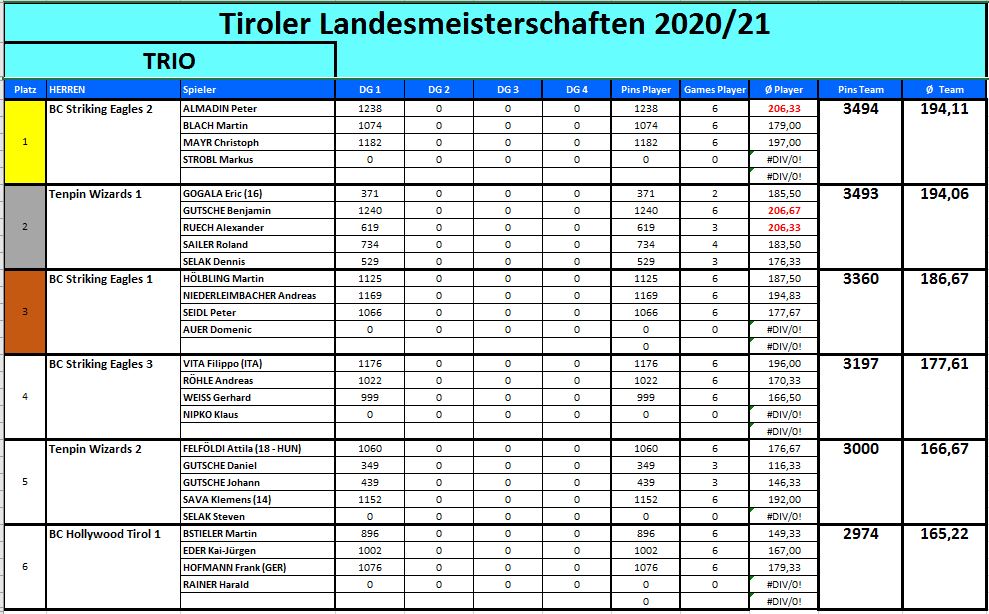 Tiroler Landesmeisterschaften 2020/21

TRIO

| Platz | HERREN | Spieler | DG 1 | DG 2 | DG 3 | DG 4 | Pins Player | Games Player | Ø Player | Pins Team | Ø Team |
|---|---|---|---|---|---|---|---|---|---|---|---|
| 1 | BC Striking Eagles 2 | ALMADIN Peter | 1238 | 0 | 0 | 0 | 1238 | 6 | 206,33 | 3494 | 194,11 |
| | | BLACH Martin | 1074 | 0 | 0 | 0 | 1074 | 6 | 179,00 | | |
| | | MAYR Christoph | 1182 | 0 | 0 | 0 | 1182 | 6 | 197,00 | | |
| | | STROBL Markus | 0 | 0 | 0 | 0 | 0 | 0 | #DIV/0! | | |
| | | | | | | | | | #DIV/0! | | |
| 2 | Tenpin Wizards 1 | GOGALA Eric (16) | 371 | 0 | 0 | 0 | 371 | 2 | 185,50 | 3493 | 194,06 |
| | | GUTSCHE Benjamin | 1240 | 0 | 0 | 0 | 1240 | 6 | 206,67 | | |
| | | RUECH Alexander | 619 | 0 | 0 | 0 | 619 | 3 | 206,33 | | |
| | | SAILER Roland | 734 | 0 | 0 | 0 | 734 | 4 | 183,50 | | |
| | | SELAK Dennis | 529 | 0 | 0 | 0 | 529 | 3 | 176,33 | | |
| 3 | BC Striking Eagles 1 | HÖLBLING Martin | 1125 | 0 | 0 | 0 | 1125 | 6 | 187,50 | 3360 | 186,67 |
| | | NIEDERLEIMBACHER Andreas | 1169 | 0 | 0 | 0 | 1169 | 6 | 194,83 | | |
| | | SEIDL Peter | 1066 | 0 | 0 | 0 | 1066 | 6 | 177,67 | | |
| | | AUER Domenic | 0 | 0 | 0 | 0 | 0 | 0 | #DIV/0! | | |
| | | | | | | | 0 | | #DIV/0! | | |
| 4 | BC Striking Eagles 3 | VITA Filippo (ITA) | 1176 | 0 | 0 | 0 | 1176 | 6 | 196,00 | 3197 | 177,61 |
| | | RÖHLE Andreas | 1022 | 0 | 0 | 0 | 1022 | 6 | 170,33 | | |
| | | WEISS Gerhard | 999 | 0 | 0 | 0 | 999 | 6 | 166,50 | | |
| | | NIPKO Klaus | 0 | 0 | 0 | 0 | 0 | 0 | #DIV/0! | | |
| | | | | | | | | | #DIV/0! | | |
| 5 | Tenpin Wizards 2 | FELFÖLDI Attila (18 - HUN) | 1060 | 0 | 0 | 0 | 1060 | 6 | 176,67 | 3000 | 166,67 |
| | | GUTSCHE Daniel | 349 | 0 | 0 | 0 | 349 | 3 | 116,33 | | |
| | | GUTSCHE Johann | 439 | 0 | 0 | 0 | 439 | 3 | 146,33 | | |
| | | SAVA Klemens (14) | 1152 | 0 | 0 | 0 | 1152 | 6 | 192,00 | | |
| | | SELAK Steven | 0 | 0 | 0 | 0 | 0 | 0 | #DIV/0! | | |
| 6 | BC Hollywood Tirol 1 | BSTIELER Martin | 896 | 0 | 0 | 0 | 896 | 6 | 149,33 | 2974 | 165,22 |
| | | EDER Kai-Jürgen | 1002 | 0 | 0 | 0 | 1002 | 6 | 167,00 | | |
| | | HOFMANN Frank (GER) | 1076 | 0 | 0 | 0 | 1076 | 6 | 179,33 | | |
| | | RAINER Harald | 0 | 0 | 0 | 0 | 0 | 0 | #DIV/0! | | |
| | | | | | | | 0 | | #DIV/0! | | |